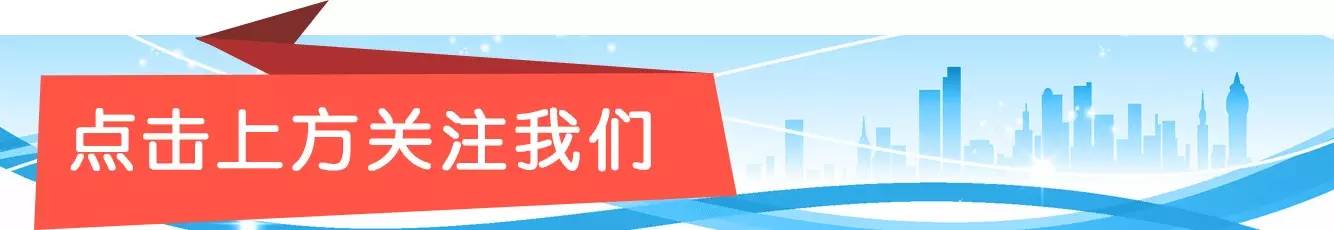 点击上方关注我们